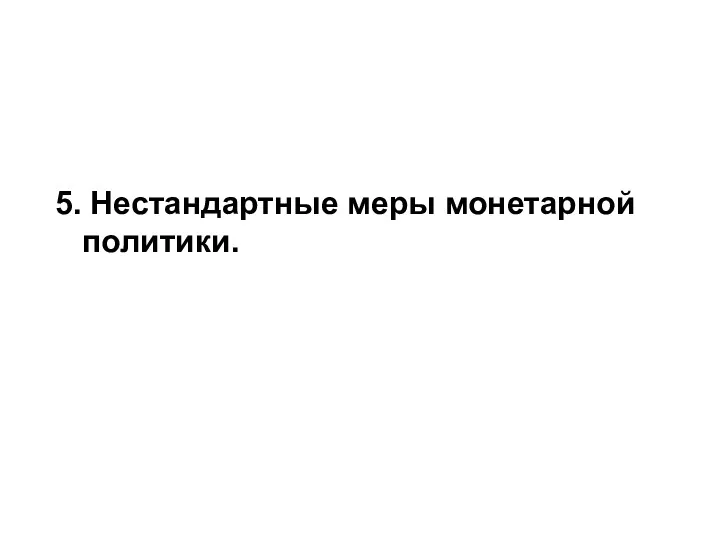 5. Нестандартные меры монетарной политики.